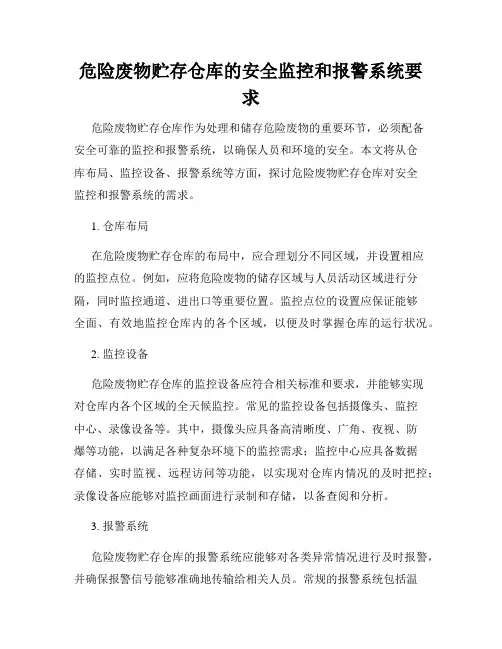 危险废物贮存仓库的安全监控和报警系统要求

危险废物贮存仓库作为处理和储存危险废物的重要环节，必须配备安全可靠的监控和报警系统，以确保人员和环境的安全。本文将从仓库布局、监控设备、报警系统等方面，探讨危险废物贮存仓库对安全监控和报警系统的需求。

1. 仓库布局

在危险废物贮存仓库的布局中，应合理划分不同区域，并设置相应的监控点位。例如，应将危险废物的储存区域与人员活动区域进行分隔，同时监控通道、进出口等重要位置。监控点位的设置应保证能够全面、有效地监控仓库内的各个区域，以便及时掌握仓库的运行状况。

2. 监控设备

危险废物贮存仓库的监控设备应符合相关标准和要求，并能够实现对仓库内各个区域的全天候监控。常见的监控设备包括摄像头、监控中心、录像设备等。其中，摄像头应具备高清晰度、广角、夜视、防爆等功能，以满足各种复杂环境下的监控需求；监控中心应具备数据存储、实时监视、远程访问等功能，以实现对仓库内情况的及时把控；录像设备应能够对监控画面进行录制和存储，以备查阅和分析。

3. 报警系统

危险废物贮存仓库的报警系统应能够对各类异常情况进行及时报警，并确保报警信号能够准确地传输给相关人员。常规的报警系统包括温